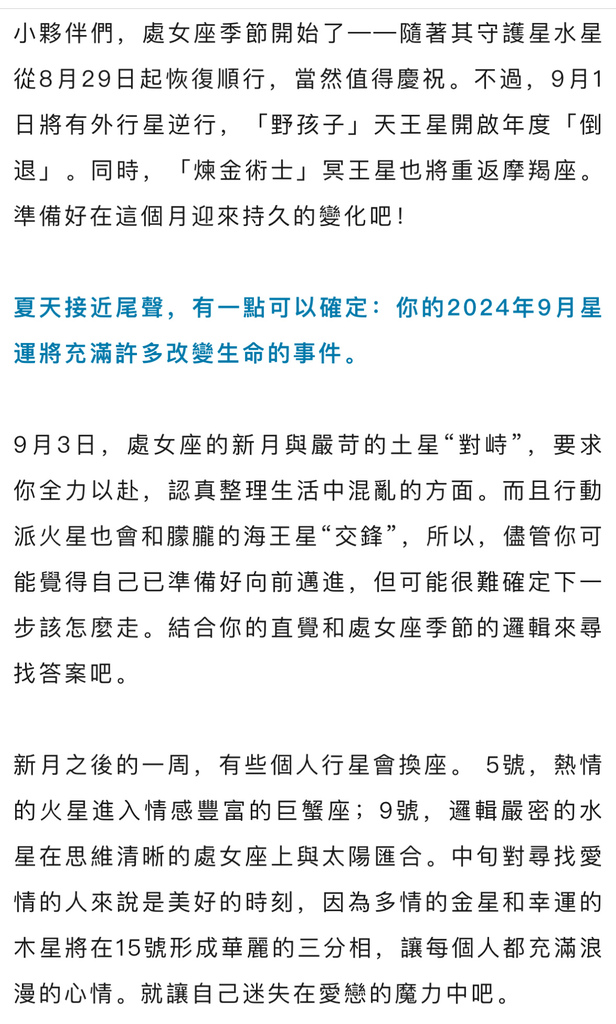 小夥伴們，處女座季節開始了——隨著其守護星水星從8月29日起恢復順行，當然值得慶祝。不過，9月1日將有外行星逆行，「野孩子」天王星開啟年度「倒退」。同時，「煉金術士」冥王星也將重返摩羯座。準備好在這個月迎來持久的變化吧！

夏天接近尾聲，有一點可以確定：你的2024年9月星運將充滿許多改變生命的事件。

9月3日，處女座的新月與嚴苛的土星“對峙”，要求你全力以赴，認真整理生活中混亂的方面。而且行動派火星也會和朦朧的海王星“交鋒”，所以，儘管你可能覺得自己已準備好向前邁進，但可能很難確定下一步該怎麼走。結合你的直覺和處女座季節的邏輯來尋找答案吧。

新月之後的一周，有些個人行星會換座。 5號，熱情的火星進入情感豐富的巨蟹座；9號，邏輯嚴密的水星在思維清晰的處女座上與太陽匯合。中旬對尋找愛情的人來說是美好的時刻，因為多情的金星和幸運的木星將在15號形成華麗的三分相，讓每個人都充滿浪漫的心情。就讓自己迷失在愛戀的魔力中吧。